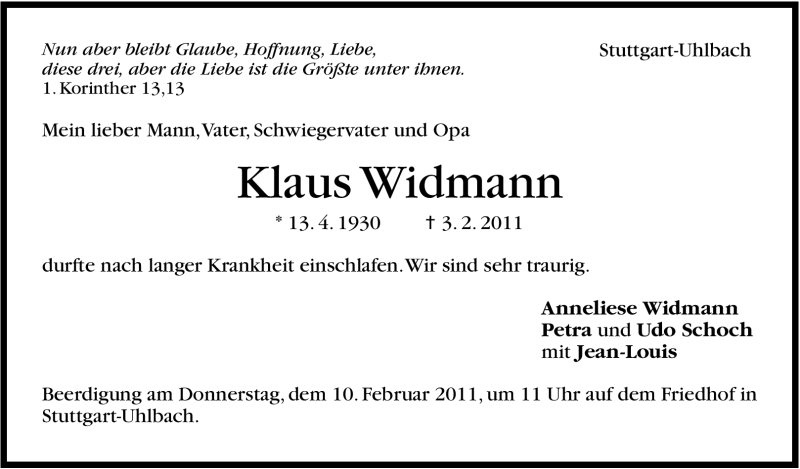 Nun aber bleibt Glaube, Hoffnung, Liebe,
diese drei, aber die Liebe ist die Größte unter ihnen.
1. Korinther 13,13

Stuttgart-Uhlbach

Mein lieber Mann, Vater, Schwiegervater und Opa

Klaus Widmann

* 13. 4. 1930 † 3. 2. 2011

durfte nach langer Krankheit einschlafen. Wir sind sehr traurig.

Anneliese Widmann
Petra und Udo Schoch
mit Jean-Louis

Beerdigung am Donnerstag, dem 10. Februar 2011, um 11 Uhr auf dem Friedhof in Stuttgart-Uhlbach.